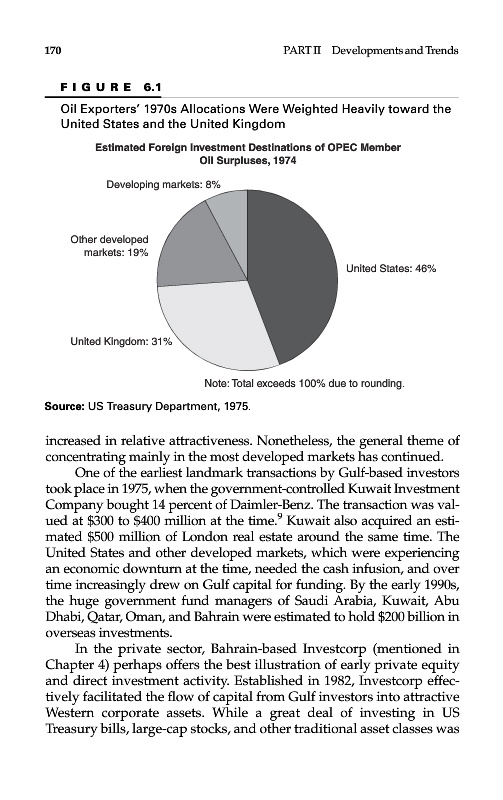 170 PART II Developments and Trends

FIGURE 6.1

Oil Exporters' 1970s Allocations Were Weighted Heavily toward the United States and the United Kingdom

Estimated Foreign Investment Destinations of OPEC Member Oil Surpluses, 1974

Developing markets: 8%

Other developed markets: 19%

United States: 46%

United Kingdom: 31%

Note: Total exceeds 100% due to rounding.

Source: US Treasury Department, 1975.

increased in relative attractiveness. Nonetheless, the general theme of concentrating mainly in the most developed markets has continued.

One of the earliest landmark transactions by Gulf-based investors took place in 1975, when the government-controlled Kuwait Investment Company bought 14 percent of Daimler-Benz. The transaction was valued at \$300 to \$400 million at the time.$^9$ Kuwait also acquired an estimated \$500 million of London real estate around the same time. The United States and other developed markets, which were experiencing an economic downturn at the time, needed the cash infusion, and over time increasingly drew on Gulf capital for funding. By the early 1990s, the huge government fund managers of Saudi Arabia, Kuwait, Abu Dhabi, Qatar, Oman, and Bahrain were estimated to hold \$200 billion in overseas investments.

In the private sector, Bahrain-based Investcorp (mentioned in Chapter 4) perhaps offers the best illustration of early private equity and direct investment activity. Established in 1982, Investcorp effectively facilitated the flow of capital from Gulf investors into attractive Western corporate assets. While a great deal of investing in US Treasury bills, large-cap stocks, and other traditional asset classes was